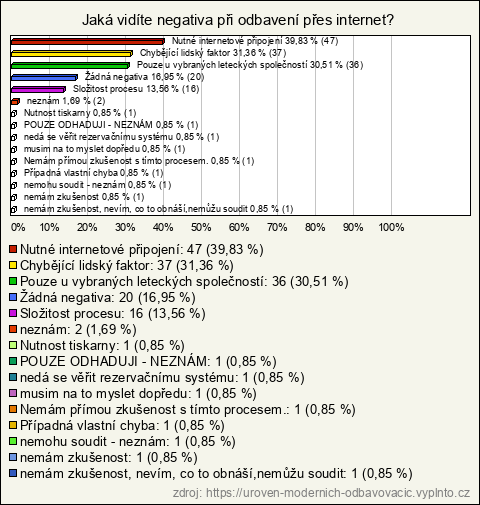 Jaká vidíte negativa při odbavení přes internet?

Nutné internetové připojení 39,83 % (47)
Chybějící lidský faktor 31,36 % (37)
Pouze u vybraných leteckých společností 30,51 % (36)
Žádná negativa 16,95 % (20)
Složitost procesu 13,56 % (16)
neznám 1,69 % (2)
Nutnost tiskarny 0,85 % (1)
POUZE ODHADUJI - NEZNÁM 0,85 % (1)
nedá se věřit rezervačnímu systému 0,85 % (1)
musim na to myslet dopředu 0,85 % (1)
Nemám přímou zkušenost s tímto procesem. 0,85 % (1)
Případná vlastní chyba 0,85 % (1)
nemohu soudit - neznám 0,85 % (1)
nemám zkušenost 0,85 % (1)
nemám zkušenost, nevím, co to obnáší,nemůžu soudit 0,85 % (1)

0% 10% 20% 30% 40% 50% 60% 70% 80% 90% 100%

Nutné internetové připojení: 47 (39,83 %)
Chybějící lidský faktor: 37 (31,36 %)
Pouze u vybraných leteckých společností: 36 (30,51 %)
Žádná negativa: 20 (16,95 %)
Složitost procesu: 16 (13,56 %)
neznám: 2 (1,69 %)
Nutnost tiskarny: 1 (0,85 %)
POUZE ODHADUJI - NEZNÁM: 1 (0,85 %)
nedá se věřit rezervačnímu systému: 1 (0,85 %)
musim na to myslet dopředu: 1 (0,85 %)
Nemám přímou zkušenost s tímto procesem.: 1 (0,85 %)
Případná vlastní chyba: 1 (0,85 %)
nemohu soudit - neznám: 1 (0,85 %)
nemám zkušenost: 1 (0,85 %)
nemám zkušenost, nevím, co to obnáší,nemůžu soudit: 1 (0,85 %)

zdroj: https://uroven-modernich-odbavovacic.vyplnto.cz